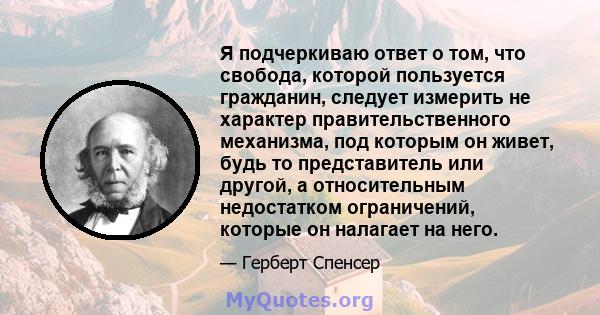 Я подчеркиваю ответ о том, что свобода, которой пользуется гражданин, следует измерить не характер правительственного механизма, под которым он живет, будь то представитель или другой, а относительным недостатком ограничений, которые он налагает на него.

— Герберт Спенсер

MyQuotes.org